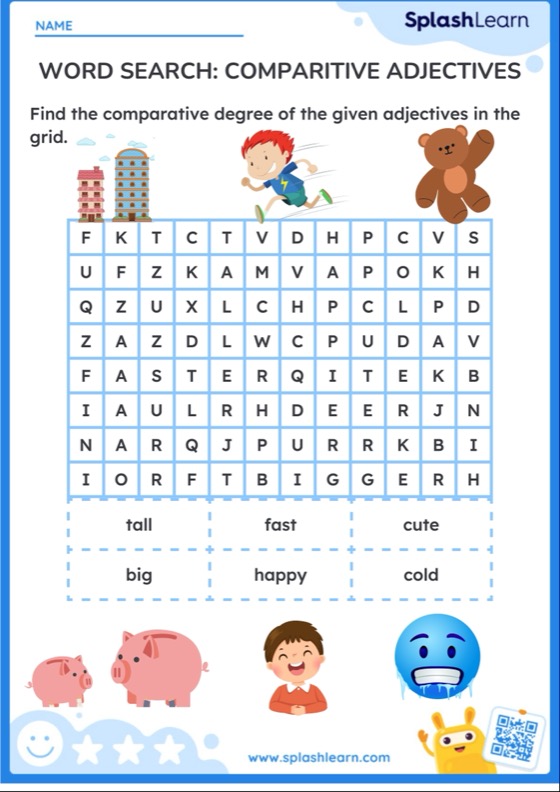 NAME

SplashLearn

WORD SEARCH: COMPARITIVE ADJECTIVES

Find the comparative degree of the given adjectives in the grid.

| F | K | T | C | T | V | D | H | P | C | V | S |
|---|---|---|---|---|---|---|---|---|---|---|---|
| U | F | Z | K | A | M | V | A | P | O | K | H |
| Q | Z | U | X | L | C | H | P | C | L | P | D |
| Z | A | Z | D | L | W | C | P | U | D | A | V |
| F | A | S | T | E | R | Q | I | T | E | K | B |
| I | A | U | L | R | H | D | E | E | R | J | N |
| N | A | R | Q | J | P | U | R | R | K | B | I |
| I | O | R | F | T | B | I | G | G | E | R | H |

| tall | fast | cute |
|---|---|---|
| big | happy | cold |

www.splashlearn.com